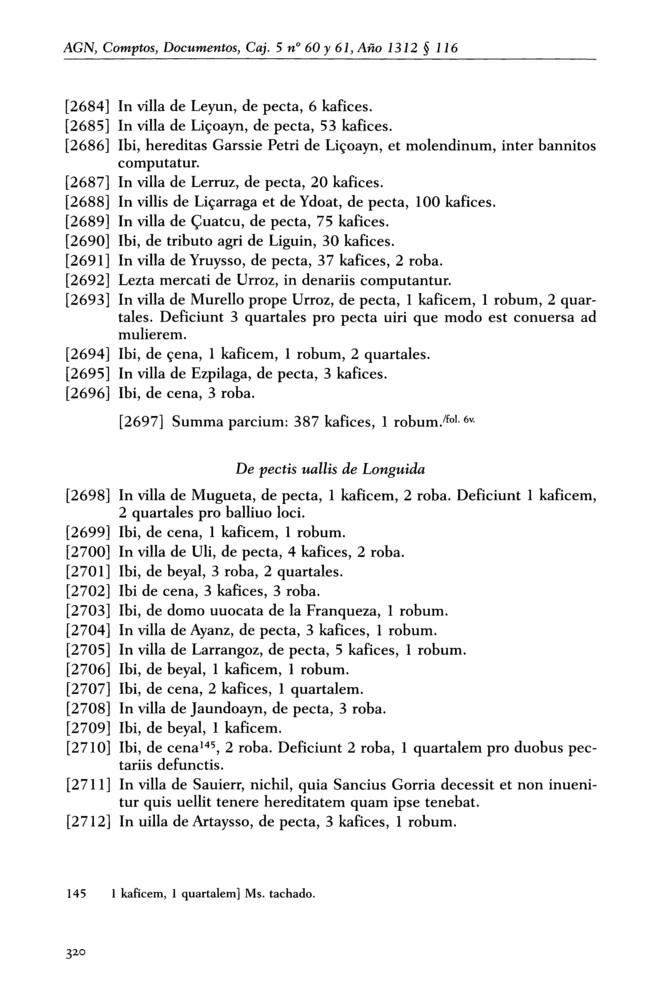 AGN, Comptos, Documentos, Caj. 5 nº 60 y 61, Año 1312 § 116

[2684] In villa de Leyun, de pecta, 6 kafices.
[2685] In villa de Liçoayn, de pecta, 53 kafices.
[2686] Ibi, hereditas Garssie Petri de Liçoayn, et molendinum, inter bannitos computatur.
[2687] In villa de Lerruz, de pecta, 20 kafices.
[2688] In villis de Liçarraga et de Ydoat, de pecta, 100 kafices.
[2689] In villa de Çuatcu, de pecta, 75 kafices.
[2690] Ibi, de tributo agri de Liguin, 30 kafices.
[2691] In villa de Yruysso, de pecta, 37 kafices, 2 roba.
[2692] Lezta mercati de Urroz, in denariis computantur.
[2693] In villa de Murello prope Urroz, de pecta, 1 kaficem, 1 robum, 2 quartales. Deficiunt 3 quartales pro pecta uiri que modo est conuersa ad mulierem.
[2694] Ibi, de çena, 1 kaficem, 1 robum, 2 quartales.
[2695] In villa de Ezpilaga, de pecta, 3 kafices.
[2696] Ibi, de cena, 3 roba.

[2697] Summa parcium: 387 kafices, 1 robum./fol. 6v.

De pectis uallis de Longuida

[2698] In villa de Mugueta, de pecta, 1 kaficem, 2 roba. Deficiunt 1 kaficem, 2 quartales pro balliuo loci.
[2699] Ibi, de cena, 1 kaficem, 1 robum.
[2700] In villa de Uli, de pecta, 4 kafices, 2 roba.
[2701] Ibi, de beyal, 3 roba, 2 quartales.
[2702] Ibi de cena, 3 kafices, 3 roba.
[2703] Ibi, de domo uuocata de la Franqueza, 1 robum.
[2704] In villa de Ayanz, de pecta, 3 kafices, 1 robum.
[2705] In villa de Larrangoz, de pecta, 5 kafices, 1 robum.
[2706] Ibi, de beyal, 1 kaficem, 1 robum.
[2707] Ibi, de cena, 2 kafices, 1 quartalem.
[2708] In villa de Jaundoayn, de pecta, 3 roba.
[2709] Ibi, de beyal, 1 kaficem.
[2710] Ibi, de cena$^{145}$, 2 roba. Deficiunt 2 roba, 1 quartalem pro duobus pectariis defunctis.
[2711] In villa de Sauierr, nichil, quia Sancius Gorria decessit et non inuenitur quis uellit tenere hereditatem quam ipse tenebat.
[2712] In uilla de Artaysso, de pecta, 3 kafices, 1 robum.

145 1 kaficem, 1 quartalem] Ms. tachado.

320